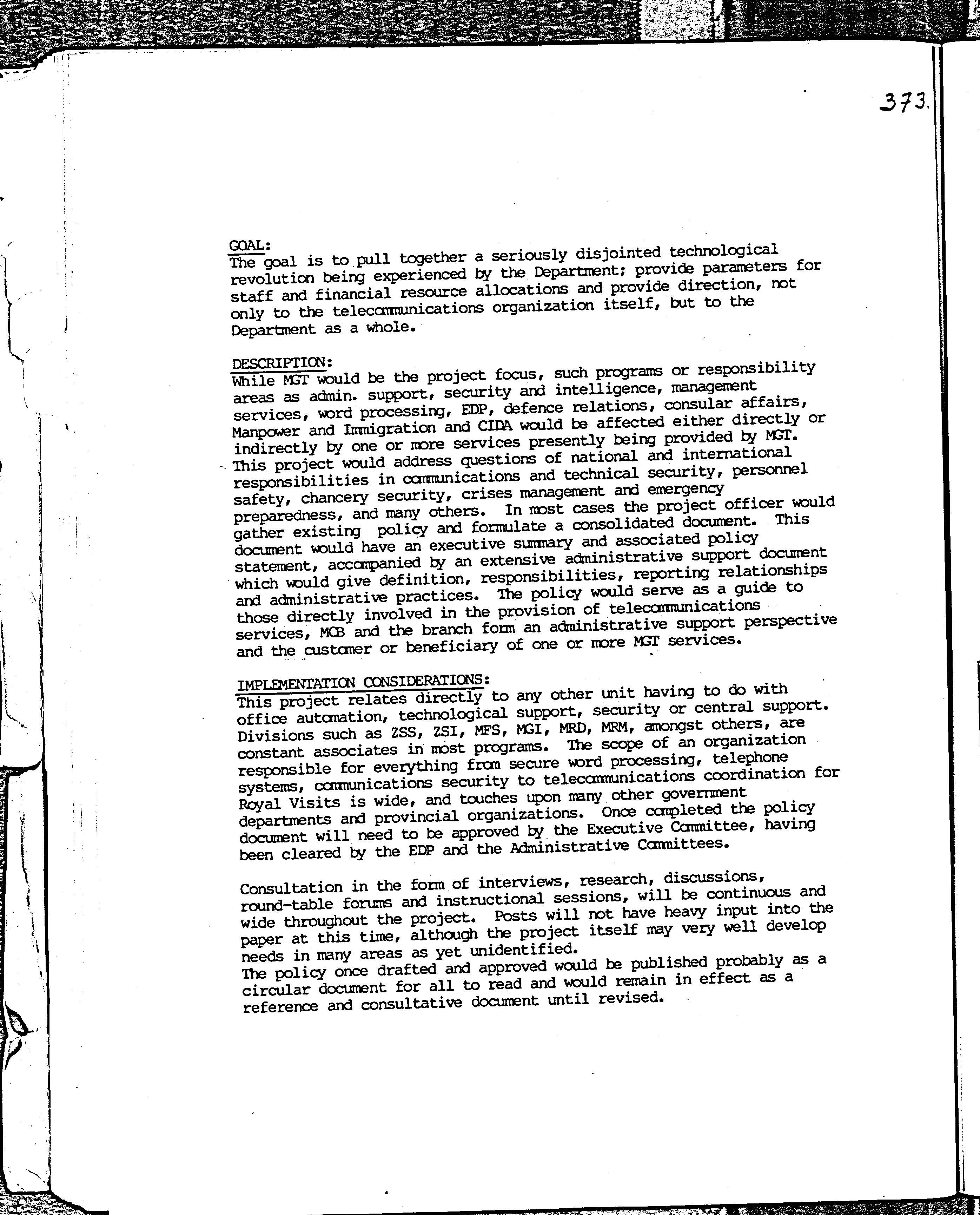 373.

GOAL:
The goal is to pull together a seriously disjointed technological revolution being experienced by the Department; provide parameters for staff and financial resource allocations and provide direction, not only to the telecommunications organization itself, but to the Department as a whole.

DESCRIPTION:
While MGT would be the project focus, such programs or responsibility areas as admin. support, security and intelligence, management services, word processing, EDP, defence relations, consular affairs, Manpower and Immigration and CIDA would be affected either directly or indirectly by one or more services presently being provided by MGT. This project would address questions of national and international responsibilities in communications and technical security, personnel safety, chancery security, crises management and emergency preparedness, and many others. In most cases the project officer would gather existing policy and formulate a consolidated document. This document would have an executive summary and associated policy statement, accompanied by an extensive administrative support document which would give definition, responsibilities, reporting relationships and administrative practices. The policy would serve as a guide to those directly involved in the provision of telecommunications services, MCB and the branch form an administrative support perspective and the customer or beneficiary of one or more MGT services.

IMPLEMENTATION CONSIDERATIONS:
This project relates directly to any other unit having to do with office automation, technological support, security or central support. Divisions such as ZSS, ZSI, MFS, MGI, MRD, MRM, amongst others, are constant associates in most programs. The scope of an organization responsible for everything from secure word processing, telephone systems, communications security to telecommunications coordination for Royal Visits is wide, and touches upon many other government departments and provincial organizations. Once completed the policy document will need to be approved by the Executive Committee, having been cleared by the EDP and the Administrative Committees.

Consultation in the form of interviews, research, discussions, round-table forums and instructional sessions, will be continuous and wide throughout the project. Posts will not have heavy input into the paper at this time, although the project itself may very well develop needs in many areas as yet unidentified.
The policy once drafted and approved would be published probably as a circular document for all to read and would remain in effect as a reference and consultative document until revised.